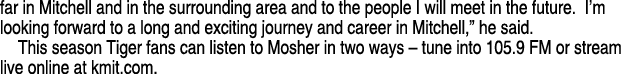 far in Mitchell and in the surrounding area and to the people I will meet in the future. I'm looking forward to a long and exciting journey and career in Mitchell," he said.

This season Tiger fans can listen to Mosher in two ways – tune into 105.9 FM or stream live online at kmit.com.